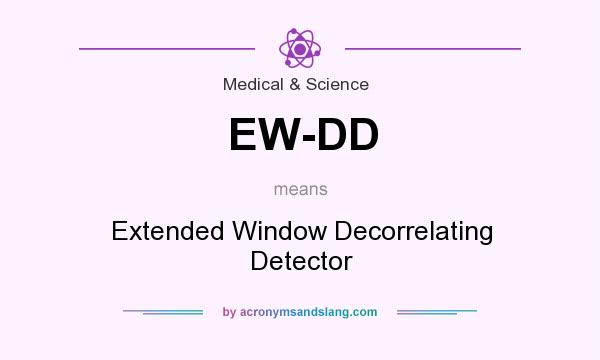 Medical & Science

EW-DD

means

Extended Window Decorrelating Detector

by acronymsandslang.com